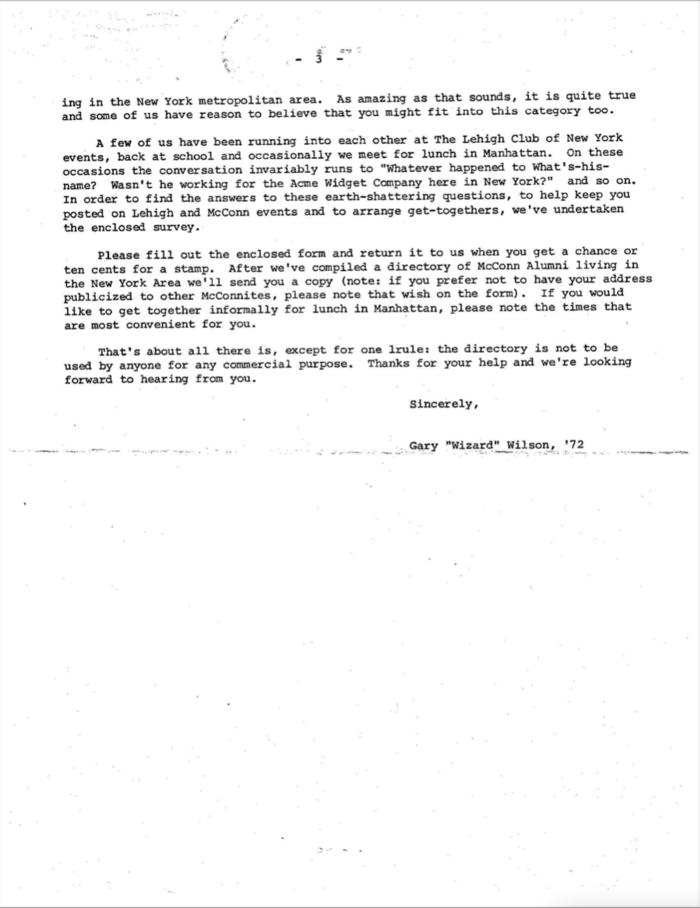 - 3 -

ing in the New York metropolitan area. As amazing as that sounds, it is quite true and some of us have reason to believe that you might fit into this category too.

A few of us have been running into each other at The Lehigh Club of New York events, back at school and occasionally we meet for lunch in Manhattan. On these occasions the conversation invariably runs to "Whatever happened to What's-his-name? Wasn't he working for the Acme Widget Company here in New York?" and so on. In order to find the answers to these earth-shattering questions, to help keep you posted on Lehigh and McConn events and to arrange get-togethers, we've undertaken the enclosed survey.

Please fill out the enclosed form and return it to us when you get a chance or ten cents for a stamp. After we've compiled a directory of McConn Alumni living in the New York Area we'll send you a copy (note: if you prefer not to have your address publicized to other McConnites, please note that wish on the form). If you would like to get together informally for lunch in Manhattan, please note the times that are most convenient for you.

That's about all there is, except for one lrule: the directory is not to be used by anyone for any commercial purpose. Thanks for your help and we're looking forward to hearing from you.

Sincerely,

Gary "Wizard" Wilson, '72